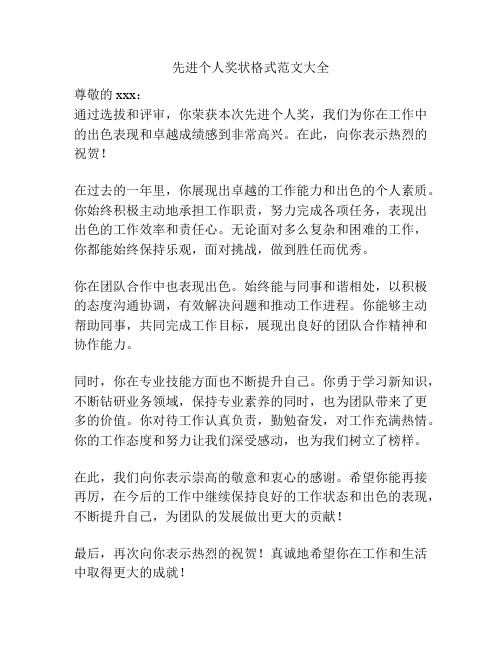 先进个人奖状格式范文大全

尊敬的 xxx：
通过选拔和评审，你荣获本次先进个人奖，我们为你在工作中的出色表现和卓越成绩感到非常高兴。在此，向你表示热烈的祝贺！

在过去的一年里，你展现出卓越的工作能力和出色的个人素质。你始终积极主动地承担工作职责，努力完成各项任务，表现出出色的工作效率和责任心。无论面对多么复杂和困难的工作，你都能始终保持乐观，面对挑战，做到胜任而优秀。

你在团队合作中也表现出色。始终能与同事和谐相处，以积极的态度沟通协调，有效解决问题和推动工作进程。你能够主动帮助同事，共同完成工作目标，展现出良好的团队合作精神和协作能力。

同时，你在专业技能方面也不断提升自己。你勇于学习新知识，不断钻研业务领域，保持专业素养的同时，也为团队带来了更多的价值。你对待工作认真负责，勤勉奋发，对工作充满热情。你的工作态度和努力让我们深受感动，也为我们树立了榜样。

在此，我们向你表示崇高的敬意和衷心的感谢。希望你能再接再厉，在今后的工作中继续保持良好的工作状态和出色的表现，不断提升自己，为团队的发展做出更大的贡献！

最后，再次向你表示热烈的祝贺！真诚地希望你在工作和生活中取得更大的成就！